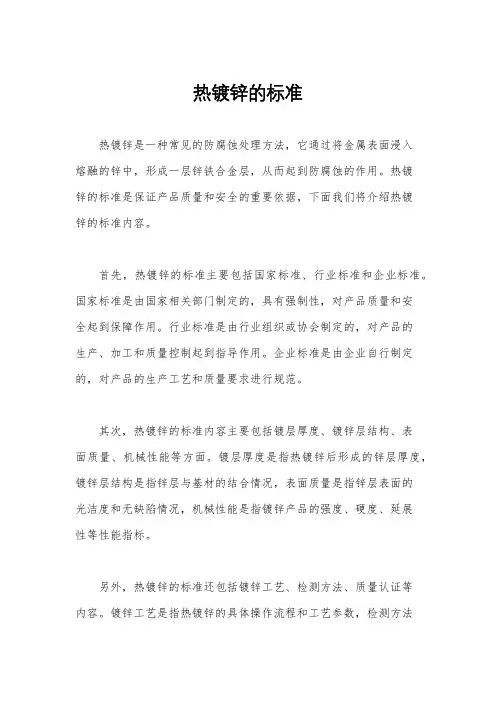 热镀锌的标准

热镀锌是一种常见的防腐蚀处理方法，它通过将金属表面浸入熔融的锌中，形成一层锌铁合金层，从而起到防腐蚀的作用。热镀锌的标准是保证产品质量和安全的重要依据，下面我们将介绍热镀锌的标准内容。

首先，热镀锌的标准主要包括国家标准、行业标准和企业标准。国家标准是由国家相关部门制定的，具有强制性，对产品质量和安全起到保障作用。行业标准是由行业组织或协会制定的，对产品的生产、加工和质量控制起到指导作用。企业标准是由企业自行制定的，对产品的生产工艺和质量要求进行规范。

其次，热镀锌的标准内容主要包括镀层厚度、镀锌层结构、表面质量、机械性能等方面。镀层厚度是指热镀锌后形成的锌层厚度，镀锌层结构是指锌层与基材的结合情况，表面质量是指锌层表面的光洁度和无缺陷情况，机械性能是指镀锌产品的强度、硬度、延展性等性能指标。

另外，热镀锌的标准还包括镀锌工艺、检测方法、质量认证等内容。镀锌工艺是指热镀锌的具体操作流程和工艺参数，检测方法